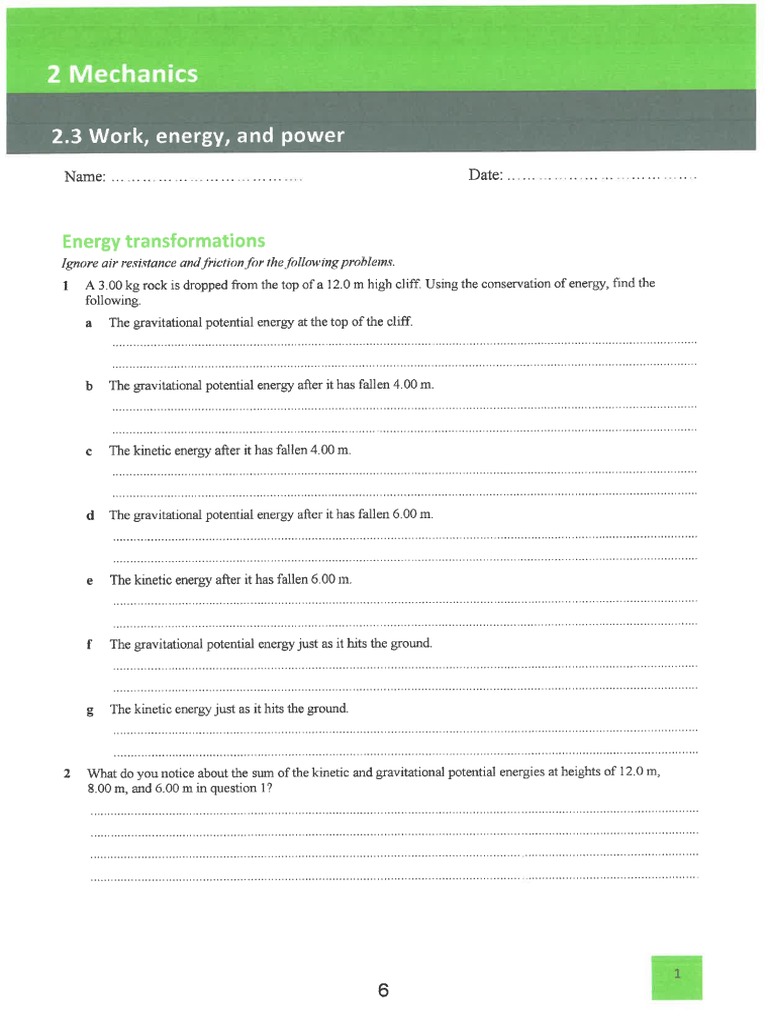 2 Mechanics

2.3 Work, energy, and power

Name: ____ Date: ____

Energy transformations

Ignore air resistance and friction for the following problems.

1 A 3.00 kg rock is dropped from the top of a 12.0 m high cliff. Using the conservation of energy, find the following.

a The gravitational potential energy at the top of the cliff.

____

____

b The gravitational potential energy after it has fallen 4.00 m.

____

____

c The kinetic energy after it has fallen 4.00 m.

____

____

d The gravitational potential energy after it has fallen 6.00 m.

____

____

e The kinetic energy after it has fallen 6.00 m.

____

____

f The gravitational potential energy just as it hits the ground.

____

____

g The kinetic energy just as it hits the ground.

____

____

2 What do you notice about the sum of the kinetic and gravitational potential energies at heights of 12.0 m, 8.00 m, and 6.00 m in question 1?

____

____

____

____

6

1